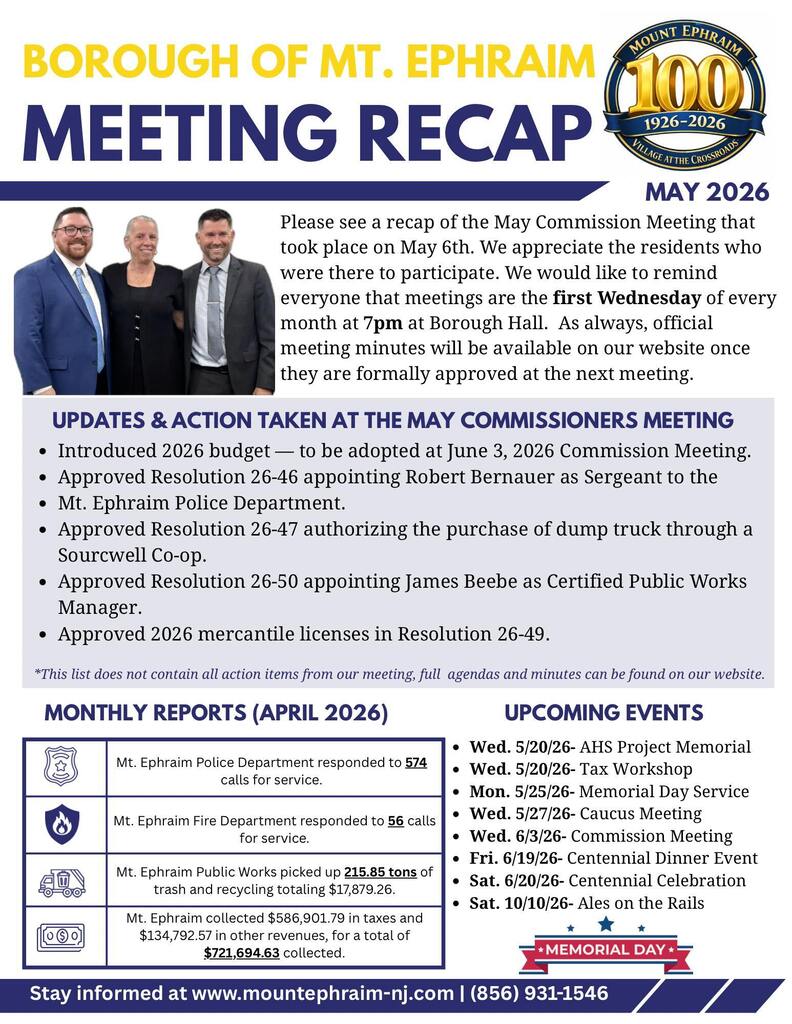 BOROUGH OF MT. EPHRAIM

MEETING RECAP

MOUNT EPHRAIM
100
1926-2026
VILLAGE AT THE CROSSROADS

MAY 2026

Please see a recap of the May Commission Meeting that took place on May 6th. We appreciate the residents who were there to participate. We would like to remind everyone that meetings are the first Wednesday of every month at 7pm at Borough Hall. As always, official meeting minutes will be available on our website once they are formally approved at the next meeting.

UPDATES & ACTION TAKEN AT THE MAY COMMISSIONERS MEETING

• Introduced 2026 budget — to be adopted at June 3, 2026 Commission Meeting.
• Approved Resolution 26-46 appointing Robert Bernauer as Sergeant to the
• Mt. Ephraim Police Department.
• Approved Resolution 26-47 authorizing the purchase of dump truck through a Sourcwell Co-op.
• Approved Resolution 26-50 appointing James Beebe as Certified Public Works Manager.
• Approved 2026 mercantile licenses in Resolution 26-49.

*This list does not contain all action items from our meeting, full agendas and minutes can be found on our website.

MONTHLY REPORTS (APRIL 2026)

Mt. Ephraim Police Department responded to 574 calls for service.

Mt. Ephraim Fire Department responded to 56 calls for service.

Mt. Ephraim Public Works picked up 215.85 tons of trash and recycling totaling $17,879.26.

Mt. Ephraim collected $586,901.79 in taxes and $134,792.57 in other revenues, for a total of $721,694.63 collected.

UPCOMING EVENTS

• Wed. 5/20/26- AHS Project Memorial
• Wed. 5/20/26- Tax Workshop
• Mon. 5/25/26- Memorial Day Service
• Wed. 5/27/26- Caucus Meeting
• Wed. 6/3/26- Commission Meeting
• Fri. 6/19/26- Centennial Dinner Event
• Sat. 6/20/26- Centennial Celebration
• Sat. 10/10/26- Ales on the Rails

MEMORIAL DAY

Stay informed at www.mountephraim-nj.com | (856) 931-1546